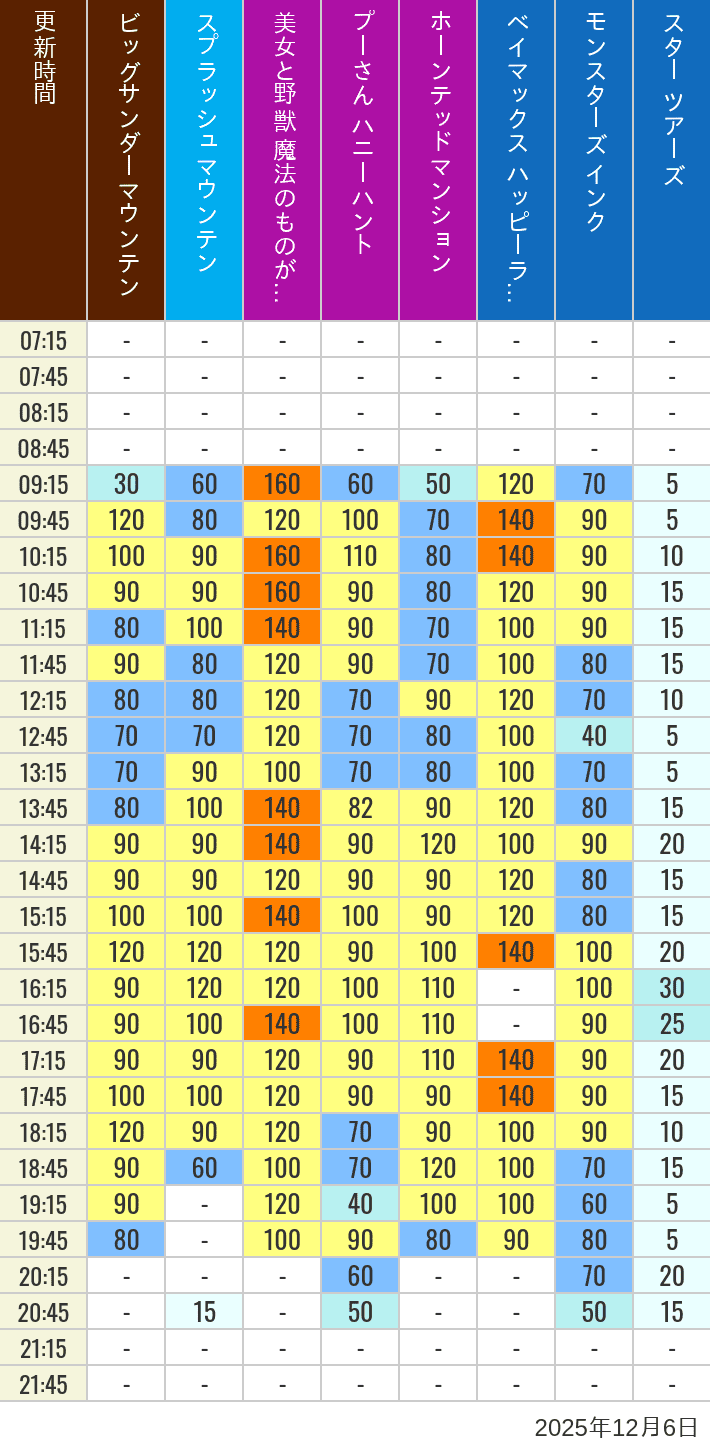 | 更新時間 | ビッグサンダーマウンテン | スプラッシュ マウンテン | 美女と野獣 魔法のものが… | プーさん ハニーハント | ホーンテッドマンション | ベイマックス ハッピーラ… | モンスターズインク | スター ツアーズ |
|---|---|---|---|---|---|---|---|---|
| 07:15 | - | - | - | - | - | - | - | - |
| 07:45 | - | - | - | - | - | - | - | - |
| 08:15 | - | - | - | - | - | - | - | - |
| 08:45 | - | - | - | - | - | - | - | - |
| 09:15 | 30 | 60 | 160 | 60 | 50 | 120 | 70 | 5 |
| 09:45 | 120 | 80 | 120 | 100 | 70 | 140 | 90 | 5 |
| 10:15 | 100 | 90 | 160 | 110 | 80 | 140 | 90 | 10 |
| 10:45 | 90 | 90 | 160 | 90 | 80 | 120 | 90 | 15 |
| 11:15 | 80 | 100 | 140 | 90 | 70 | 100 | 90 | 15 |
| 11:45 | 90 | 80 | 120 | 90 | 70 | 100 | 80 | 15 |
| 12:15 | 80 | 80 | 120 | 70 | 90 | 120 | 70 | 10 |
| 12:45 | 70 | 70 | 120 | 70 | 80 | 100 | 40 | 5 |
| 13:15 | 70 | 90 | 100 | 70 | 80 | 100 | 70 | 5 |
| 13:45 | 80 | 100 | 140 | 82 | 90 | 120 | 80 | 15 |
| 14:15 | 90 | 90 | 140 | 90 | 120 | 100 | 90 | 20 |
| 14:45 | 90 | 90 | 120 | 90 | 90 | 120 | 80 | 15 |
| 15:15 | 100 | 100 | 140 | 100 | 90 | 120 | 80 | 15 |
| 15:45 | 120 | 120 | 120 | 90 | 100 | 140 | 100 | 20 |
| 16:15 | 90 | 120 | 120 | 100 | 110 | - | 100 | 30 |
| 16:45 | 90 | 100 | 140 | 100 | 110 | - | 90 | 25 |
| 17:15 | 90 | 90 | 120 | 90 | 110 | 140 | 90 | 20 |
| 17:45 | 100 | 100 | 120 | 90 | 90 | 140 | 90 | 15 |
| 18:15 | 120 | 90 | 120 | 70 | 90 | 100 | 90 | 10 |
| 18:45 | 90 | 60 | 100 | 70 | 120 | 100 | 70 | 15 |
| 19:15 | 90 | - | 120 | 40 | 100 | 100 | 60 | 5 |
| 19:45 | 80 | - | 100 | 90 | 80 | 90 | 80 | 5 |
| 20:15 | - | - | - | 60 | - | - | 70 | 20 |
| 20:45 | - | 15 | - | 50 | - | - | 50 | 15 |
| 21:15 | - | - | - | - | - | - | - | - |
| 21:45 | - | - | - | - | - | - | - | - |

2025年12月6日